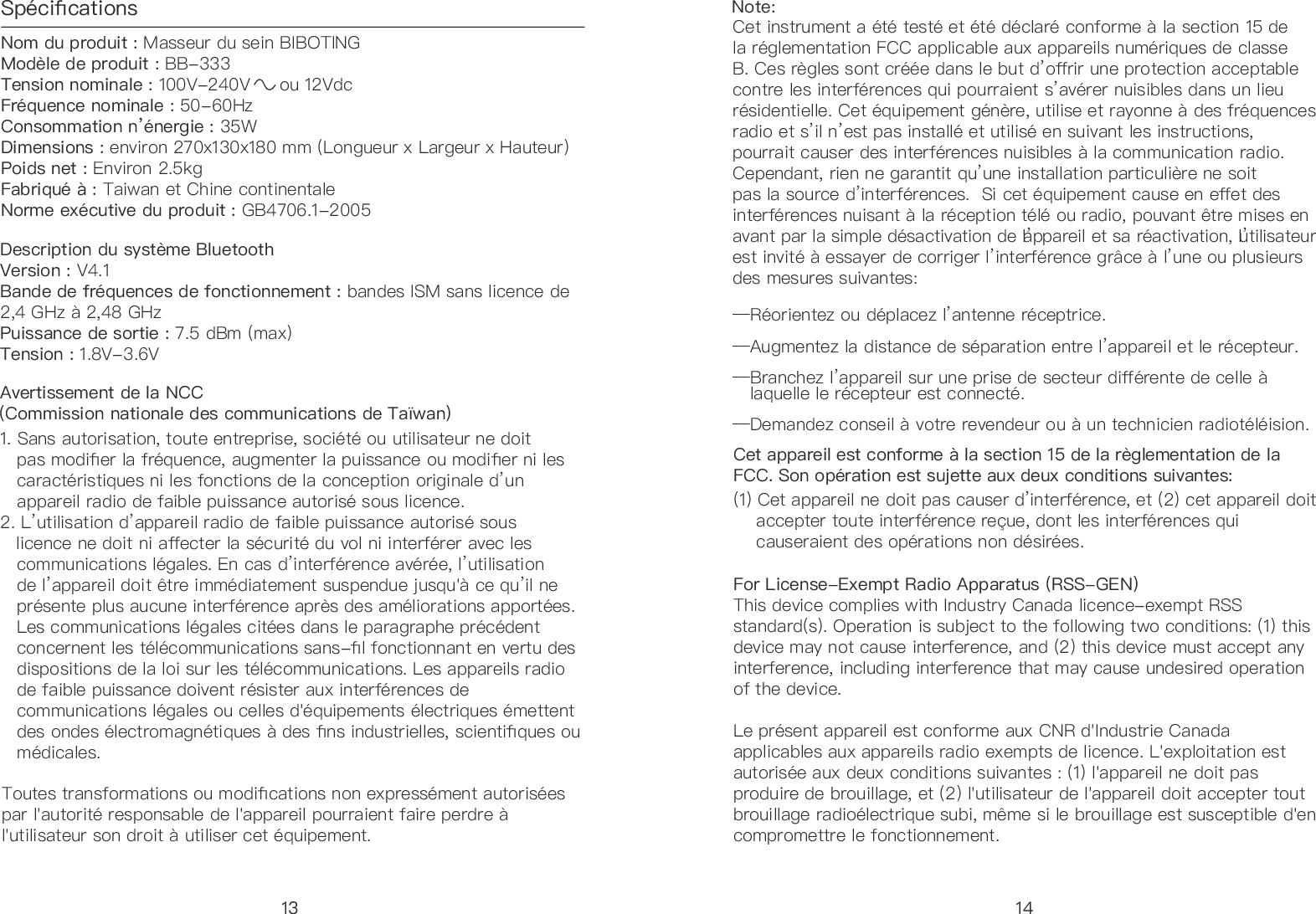 Spécifications

Nom du produit : Masseur du sein BIBOTING
Modèle de produit : BB-333
Tension nominale : 100V-240V ∿ ou 12Vdc
Fréquence nominale : 50-60Hz
Consommation n'énergie : 35W
Dimensions : environ 270x130x180 mm (Longueur x Largeur x Hauteur)
Poids net : Environ 2.5kg
Fabriqué à : Taiwan et Chine continentale
Norme exécutive du produit : GB4706.1-2005

Description du système Bluetooth
Version : V4.1
Bande de fréquences de fonctionnement : bandes ISM sans licence de 2,4 GHz à 2,48 GHz
Puissance de sortie : 7.5 dBm (max)
Tension : 1.8V-3.6V

Avertissement de la NCC
(Commission nationale des communications de Taïwan)
1. Sans autorisation, toute entreprise, société ou utilisateur ne doit pas modifier la fréquence, augmenter la puissance ou modifier ni les caractéristiques ni les fonctions de la conception originale d'un appareil radio de faible puissance autorisé sous licence.
2. L'utilisation d'appareil radio de faible puissance autorisé sous licence ne doit ni affecter la sécurité du vol ni interférer avec les communications légales. En cas d'interférence avérée, l'utilisation de l'appareil doit être immédiatement suspendue jusqu'à ce qu'il ne présente plus aucune interférence après des améliorations apportées. Les communications légales citées dans le paragraphe précédent concernent les télécommunications sans-fil fonctionnant en vertu des dispositions de la loi sur les télécommunications. Les appareils radio de faible puissance doivent résister aux interférences de communications légales ou celles d'équipements électriques émettent des ondes électromagnétiques à des fins industrielles, scientifiques ou médicales.

Toutes transformations ou modifications non expressément autorisées par l'autorité responsable de l'appareil pourraient faire perdre à l'utilisateur son droit à utiliser cet équipement.

13

Note:
Cet instrument a été testé et été déclaré conforme à la section 15 de la réglementation FCC applicable aux appareils numériques de classe B. Ces règles sont créée dans le but d'offrir une protection acceptable contre les interférences qui pourraient s'avérer nuisibles dans un lieu résidentielle. Cet équipement génère, utilise et rayonne à des fréquences radio et s'il n'est pas installé et utilisé en suivant les instructions, pourrait causer des interférences nuisibles à la communication radio. Cependant, rien ne garantit qu'une installation particulière ne soit pas la source d'interférences. Si cet équipement cause en effet des interférences nuisant à la réception télé ou radio, pouvant être mises en avant par la simple désactivation de l'appareil et sa réactivation, l'utilisateur est invité à essayer de corriger l'interférence grâce à l'une ou plusieurs des mesures suivantes:

—Réorientez ou déplacez l'antenne réceptrice.

—Augmentez la distance de séparation entre l'appareil et le récepteur.

—Branchez l'appareil sur une prise de secteur différente de celle à laquelle le récepteur est connecté.

—Demandez conseil à votre revendeur ou à un technicien radiotéléision.

Cet appareil est conforme à la section 15 de la règlementation de la FCC. Son opération est sujette aux deux conditions suivantes:
(1) Cet appareil ne doit pas causer d'interférence, et (2) cet appareil doit accepter toute interférence reçue, dont les interférences qui causeraient des opérations non désirées.

For License-Exempt Radio Apparatus (RSS-GEN)
This device complies with Industry Canada licence-exempt RSS standard(s). Operation is subject to the following two conditions: (1) this device may not cause interference, and (2) this device must accept any interference, including interference that may cause undesired operation of the device.

Le présent appareil est conforme aux CNR d'Industrie Canada applicables aux appareils radio exempts de licence. L'exploitation est autorisée aux deux conditions suivantes : (1) l'appareil ne doit pas produire de brouillage, et (2) l'utilisateur de l'appareil doit accepter tout brouillage radioélectrique subi, même si le brouillage est susceptible d'en compromettre le fonctionnement.

14